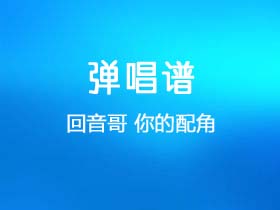 弹唱谱

回音哥 你的配角